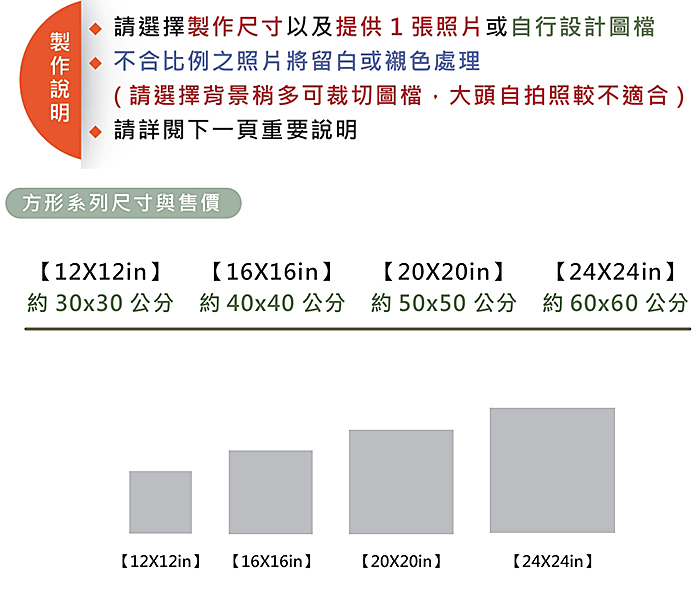 製作說明

◆ 請選擇製作尺寸以及提供1張照片或自行設計圖檔
◆ 不合比例之照片將留白或襯色處理
(請選擇背景稍多可裁切圖檔,大頭自拍照較不適合)
◆ 請詳閱下一頁重要說明

方形系列尺寸與售價

【12X12in】
約30x30公分

【16X16in】
約40x40公分

【20X20in】
約50x50公分

【24X24in】
約60x60公分

【12X12in】 【16X16in】 【20X20in】 【24X24in】